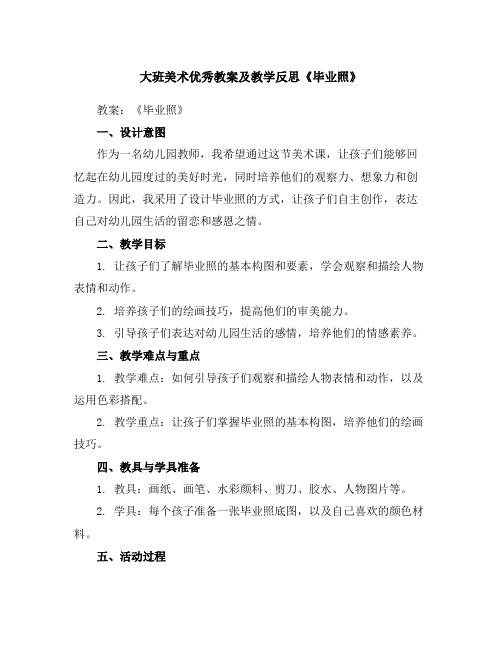 大班美术优秀教案及教学反思《毕业照》

教案：《毕业照》

一、设计意图

作为一名幼儿园教师，我希望通过这节美术课，让孩子们能够回忆起在幼儿园度过的美好时光，同时培养他们的观察力、想象力和创造力。因此，我采用了设计毕业照的方式，让孩子们自主创作，表达自己对幼儿园生活的留恋和感恩之情。

二、教学目标

1. 让孩子们了解毕业照的基本构图和要素，学会观察和描绘人物表情和动作。

2. 培养孩子们的绘画技巧，提高他们的审美能力。

3. 引导孩子们表达对幼儿园生活的感情，培养他们的情感素养。

三、教学难点与重点

1. 教学难点：如何引导孩子们观察和描绘人物表情和动作，以及运用色彩搭配。

2. 教学重点：让孩子们掌握毕业照的基本构图，培养他们的绘画技巧。

四、教具与学具准备

1. 教具：画纸、画笔、水彩颜料、剪刀、胶水、人物图片等。

2. 学具：每个孩子准备一张毕业照底图，以及自己喜欢的颜色材料。

五、活动过程